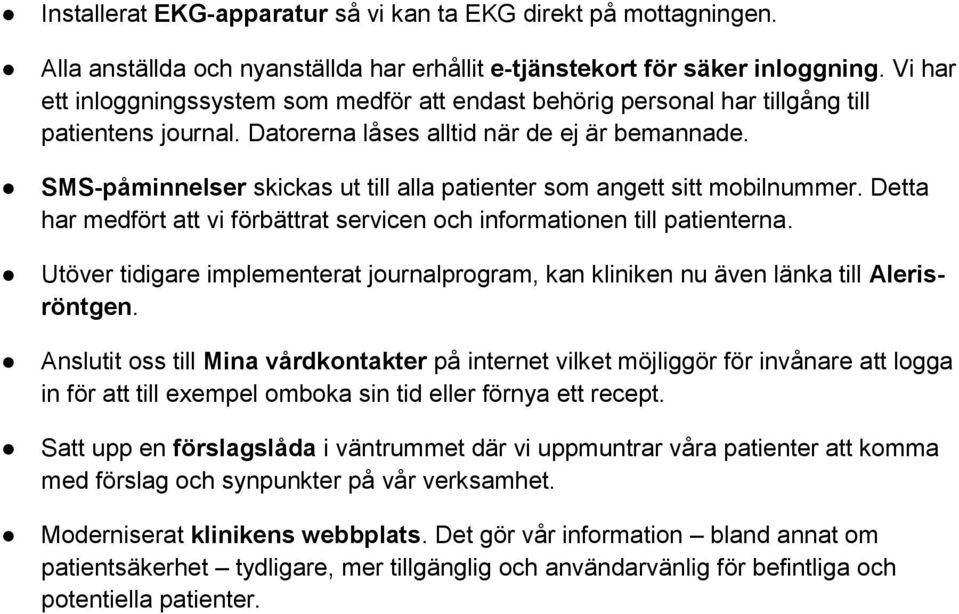 ● Installerat EKG-apparatur så vi kan ta EKG direkt på mottagningen.

● Alla anställda och nyanställda har erhållit e-tjänstekort för säker inloggning. Vi har ett inloggningssystem som medför att endast behörig personal har tillgång till patientens journal. Datorerna låses alltid när de ej är bemannade.

● SMS-påminnelser skickas ut till alla patienter som angett sitt mobilnummer. Detta har medfört att vi förbättrat servicen och informationen till patienterna.

● Utöver tidigare implementerat journalprogram, kan kliniken nu även länka till Aleris-röntgen.

● Anslutit oss till Mina vårdkontakter på internet vilket möjliggör för invånare att logga in för att till exempel omboka sin tid eller förnya ett recept.

● Satt upp en förslagslåda i väntrummet där vi uppmuntrar våra patienter att komma med förslag och synpunkter på vår verksamhet.

● Moderniserat klinikens webbplats. Det gör vår information – bland annat om patientsäkerhet – tydligare, mer tillgänglig och användarvänlig för befintliga och potentiella patienter.